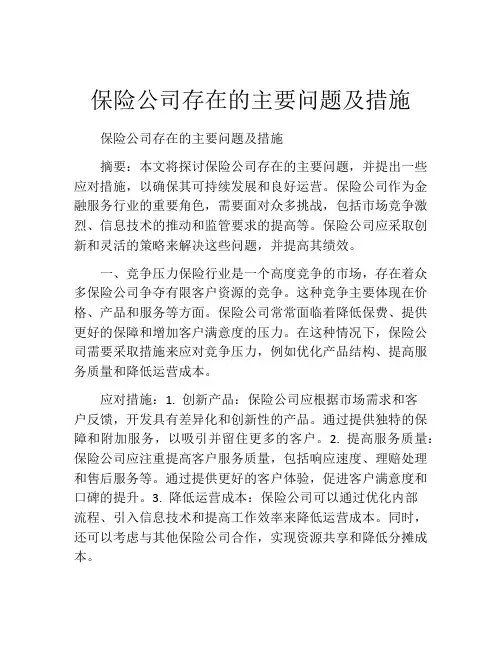 保险公司存在的主要问题及措施

保险公司存在的主要问题及措施

摘要：本文将探讨保险公司存在的主要问题，并提出一些应对措施，以确保其可持续发展和良好运营。保险公司作为金融服务行业的重要角色，需要面对众多挑战，包括市场竞争激烈、信息技术的推动和监管要求的提高等。保险公司应采取创新和灵活的策略来解决这些问题，并提高其绩效。

一、竞争压力保险行业是一个高度竞争的市场，存在着众多保险公司争夺有限客户资源的竞争。这种竞争主要体现在价格、产品和服务等方面。保险公司常常面临着降低保费、提供更好的保障和增加客户满意度的压力。在这种情况下，保险公司需要采取措施来应对竞争压力，例如优化产品结构、提高服务质量和降低运营成本。

应对措施：1. 创新产品：保险公司应根据市场需求和客户反馈，开发具有差异化和创新性的产品。通过提供独特的保障和附加服务，以吸引并留住更多的客户。2. 提高服务质量：保险公司应注重提高客户服务质量，包括响应速度、理赔处理和售后服务等。通过提供更好的客户体验，促进客户满意度和口碑的提升。3. 降低运营成本：保险公司可以通过优化内部流程、引入信息技术和提高工作效率来降低运营成本。同时，还可以考虑与其他保险公司合作，实现资源共享和降低分摊成本。